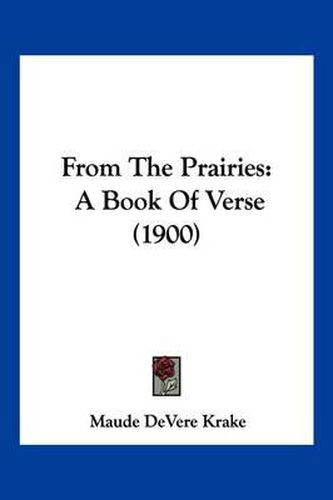 From The Prairies:
A Book Of Verse
(1900)

Maude DeVere Krake